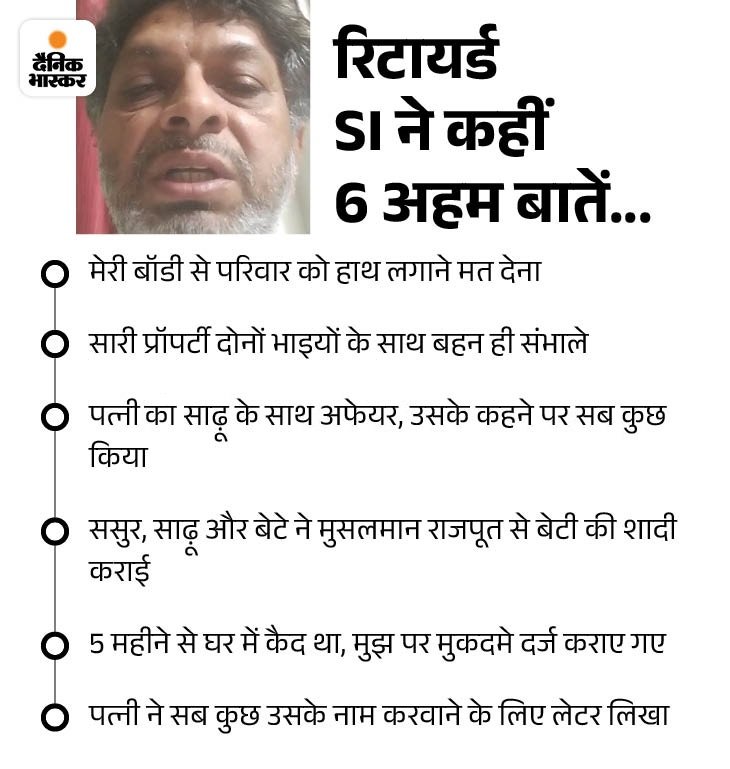 दैनिक भास्कर

रिटायर्ड SI ने कहीं 6 अहम बातें...

मेरी बॉडी से परिवार को हाथ लगाने मत देना

सारी प्रॉपर्टी दोनों भाइयों के साथ बहन ही संभाले

पत्नी का साढ़ू के साथ अफेयर, उसके कहने पर सब कुछ किया

ससुर, साढ़ू और बेटे ने मुसलमान राजपूत से बेटी की शादी कराई

5 महीने से घर में कैद था, मुझ पर मुकदमे दर्ज कराए गए

पत्नी ने सब कुछ उसके नाम करवाने के लिए लेटर लिखा